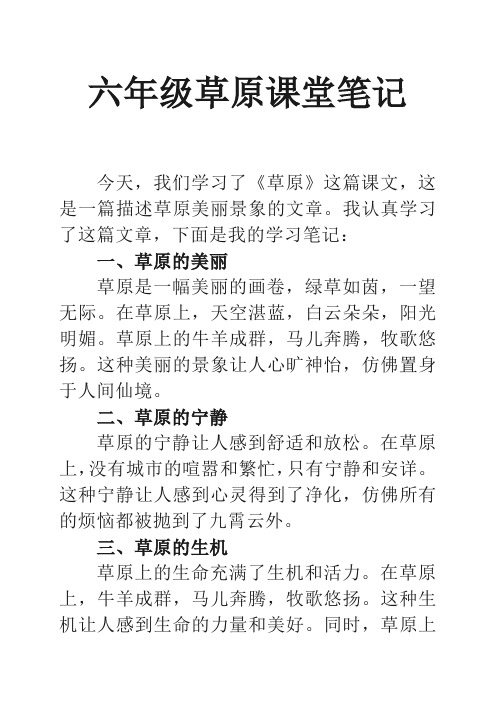 六年级草原课堂笔记

今天，我们学习了《草原》这篇课文，这是一篇描述草原美丽景象的文章。我认真学习了这篇文章，下面是我的学习笔记：

一、草原的美丽

草原是一幅美丽的画卷，绿草如茵，一望无际。在草原上，天空湛蓝，白云朵朵，阳光明媚。草原上的牛羊成群，马儿奔腾，牧歌悠扬。这种美丽的景象让人心旷神怡，仿佛置身于人间仙境。

二、草原的宁静

草原的宁静让人感到舒适和放松。在草原上，没有城市的喧嚣和繁忙，只有宁静和安详。这种宁静让人感到心灵得到了净化，仿佛所有的烦恼都被抛到了九霄云外。

三、草原的生机

草原上的生命充满了生机和活力。在草原上，牛羊成群，马儿奔腾，牧歌悠扬。这种生机让人感到生命的力量和美好。同时，草原上